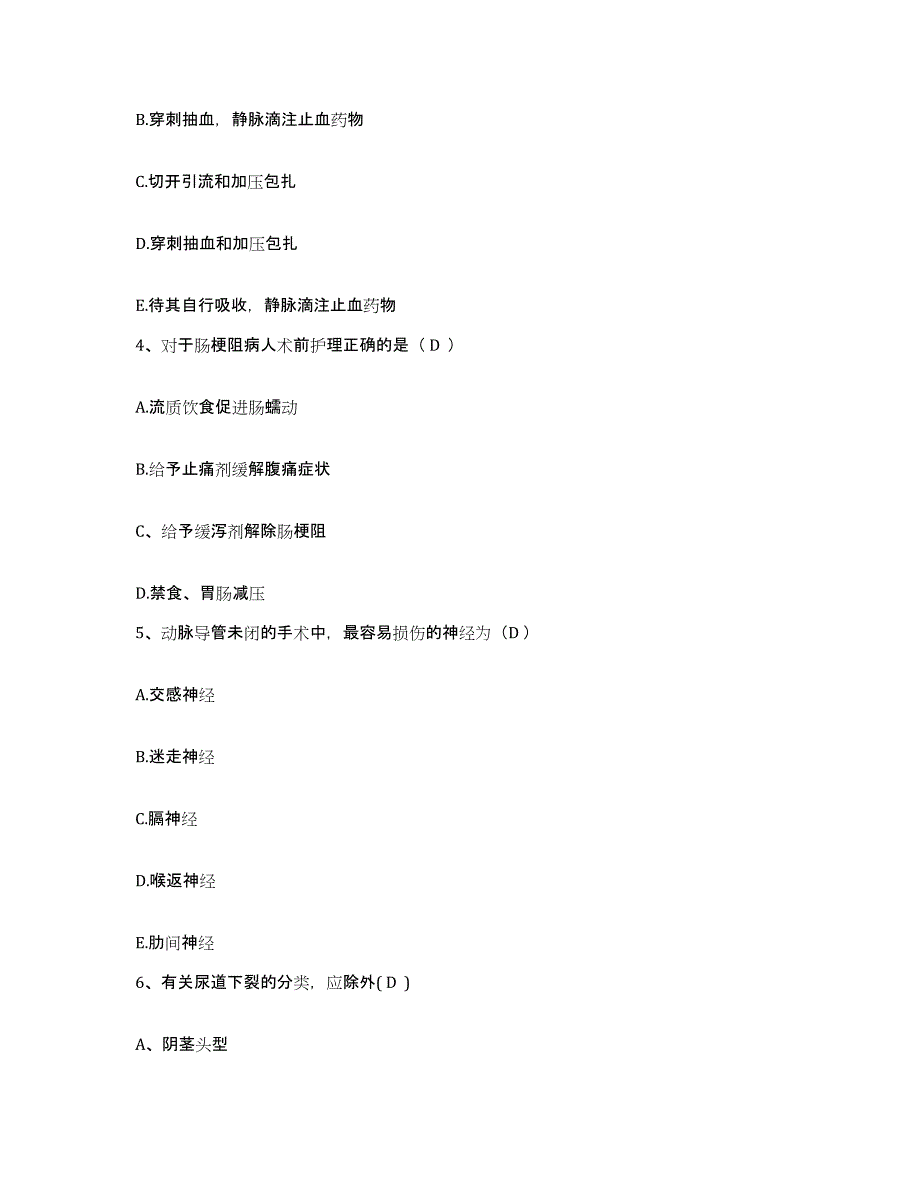 B.穿刺抽血，静脉滴注止血药物

C.切开引流和加压包扎

D.穿刺抽血和加压包扎

E.待其自行吸收，静脉滴注止血药物

4、对于肠梗阻病人术前护理正确的是（ D ）

A.流质饮食促进肠蠕动

B.给予止痛剂缓解腹痛症状

C、给予缓泻剂解除肠梗阻

D.禁食、胃肠减压

5、动脉导管未闭的手术中，最容易损伤的神经为（D ）

A.交感神经

B.迷走神经

C.膈神经

D.喉返神经

E.肋间神经

6、有关尿道下裂的分类，应除外( D )

A、阴茎头型